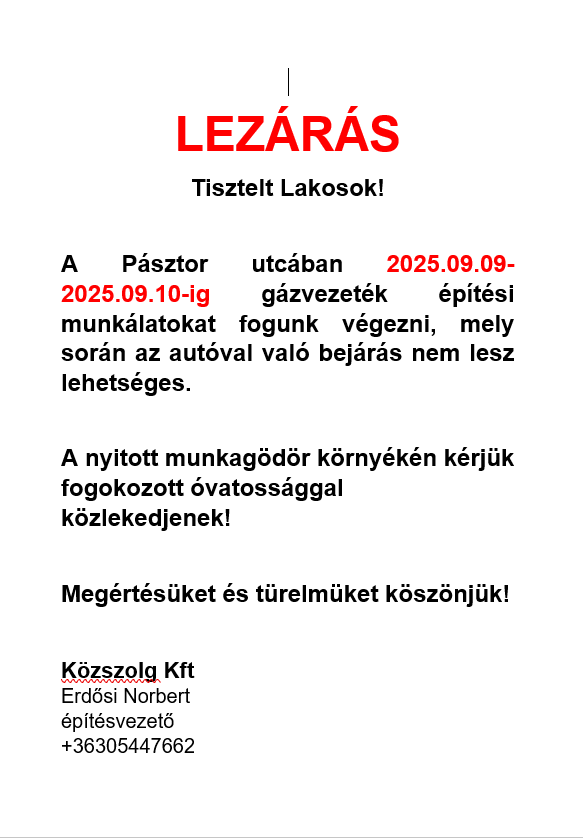 LEZÁRÁS

Tisztelt Lakosok!

A Pásztor utcában 2025.09.09-2025.09.10-ig gázvezeték építési munkálatokat fogunk végezni, mely során az autóval való bejárás nem lesz lehetséges.

A nyitott munkagödör környékén kérjük fogokozott óvatossággal közlekedjenek!

Megértésüket és türelmüket köszönjük!

Közszolg Kft
Erdősi Norbert
építésvezető
+36305447662